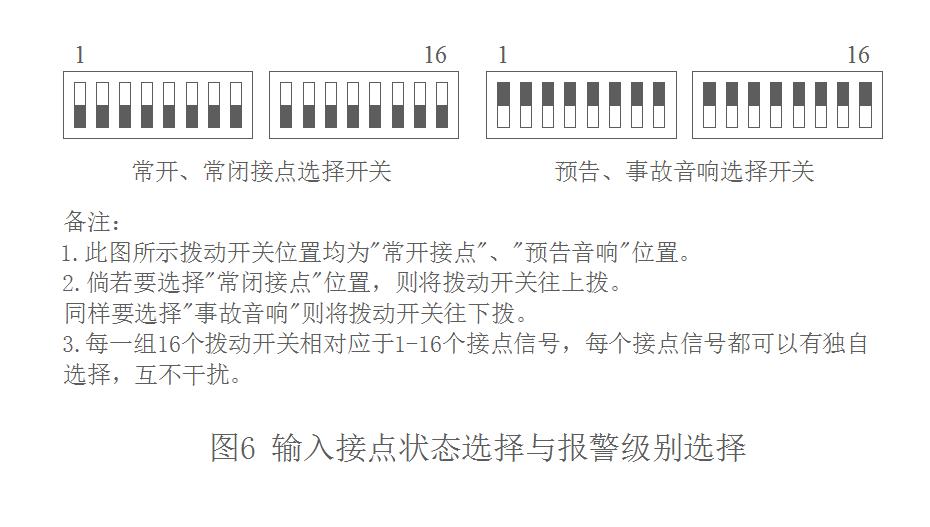 1 16 1 16

常开、常闭接点选择开关

预告、事故音响选择开关

备注：
1.此图所示拨动开关位置均为"常开接点"、"预告音响"位置。
2.倘若要选择"常闭接点"位置，则将拨动开关往上拨。
同样要选择"事故音响"则将拨动开关往下拨。
3.每一组16个拨动开关相对应于1-16个接点信号，每个接点信号都可以有独自选择，互不干扰。

图6 输入接点状态选择与报警级别选择